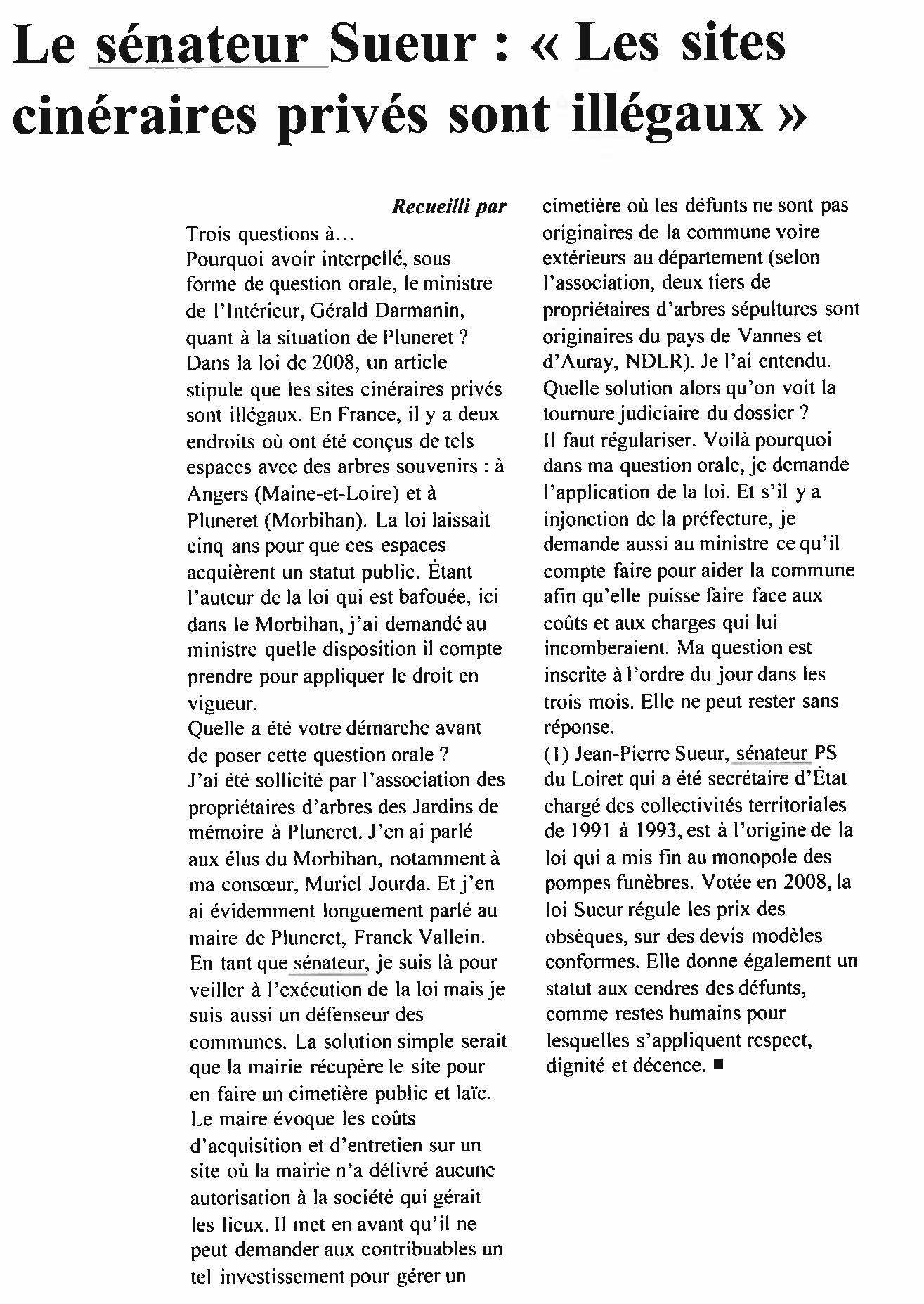 Le sénateur Sueur : « Les sites cinéraires privés sont illégaux »

Recueilli par

Trois questions à…
Pourquoi avoir interpellé, sous forme de question orale, le ministre de l'Intérieur, Gérald Darmanin, quant à la situation de Pluneret ?
Dans la loi de 2008, un article stipule que les sites cinéraires privés sont illégaux. En France, il y a deux endroits où ont été conçus de tels espaces avec des arbres souvenirs : à Angers (Maine-et-Loire) et à Pluneret (Morbihan). La loi laissait cinq ans pour que ces espaces acquièrent un statut public. Étant l'auteur de la loi qui est bafouée, ici dans le Morbihan, j'ai demandé au ministre quelle disposition il compte prendre pour appliquer le droit en vigueur.
Quelle a été votre démarche avant de poser cette question orale ?
J'ai été sollicité par l'association des propriétaires d'arbres des Jardins de mémoire à Pluneret. J'en ai parlé aux élus du Morbihan, notamment à ma consœur, Muriel Jourda. Et j'en ai évidemment longuement parlé au maire de Pluneret, Franck Vallein. En tant que sénateur, je suis là pour veiller à l'exécution de la loi mais je suis aussi un défenseur des communes. La solution simple serait que la mairie récupère le site pour en faire un cimetière public et laïc. Le maire évoque les coûts d'acquisition et d'entretien sur un site où la mairie n'a délivré aucune autorisation à la société qui gérait les lieux. Il met en avant qu'il ne peut demander aux contribuables un tel investissement pour gérer un cimetière où les défunts ne sont pas originaires de la commune voire extérieurs au département (selon l'association, deux tiers de propriétaires d'arbres sépultures sont originaires du pays de Vannes et d'Auray, NDLR). Je l'ai entendu.
Quelle solution alors qu'on voit la tournure judiciaire du dossier ?
Il faut régulariser. Voilà pourquoi dans ma question orale, je demande l'application de la loi. Et s'il y a injonction de la préfecture, je demande aussi au ministre ce qu'il compte faire pour aider la commune afin qu'elle puisse faire face aux coûts et aux charges qui lui incomberaient. Ma question est inscrite à l'ordre du jour dans les trois mois. Elle ne peut rester sans réponse.
(1) Jean-Pierre Sueur, sénateur PS du Loiret qui a été secrétaire d'État chargé des collectivités territoriales de 1991 à 1993, est à l'origine de la loi qui a mis fin au monopole des pompes funèbres. Votée en 2008, la loi Sueur régule les prix des obsèques, sur des devis modèles conformes. Elle donne également un statut aux cendres des défunts, comme restes humains pour lesquelles s'appliquent respect, dignité et décence. ■